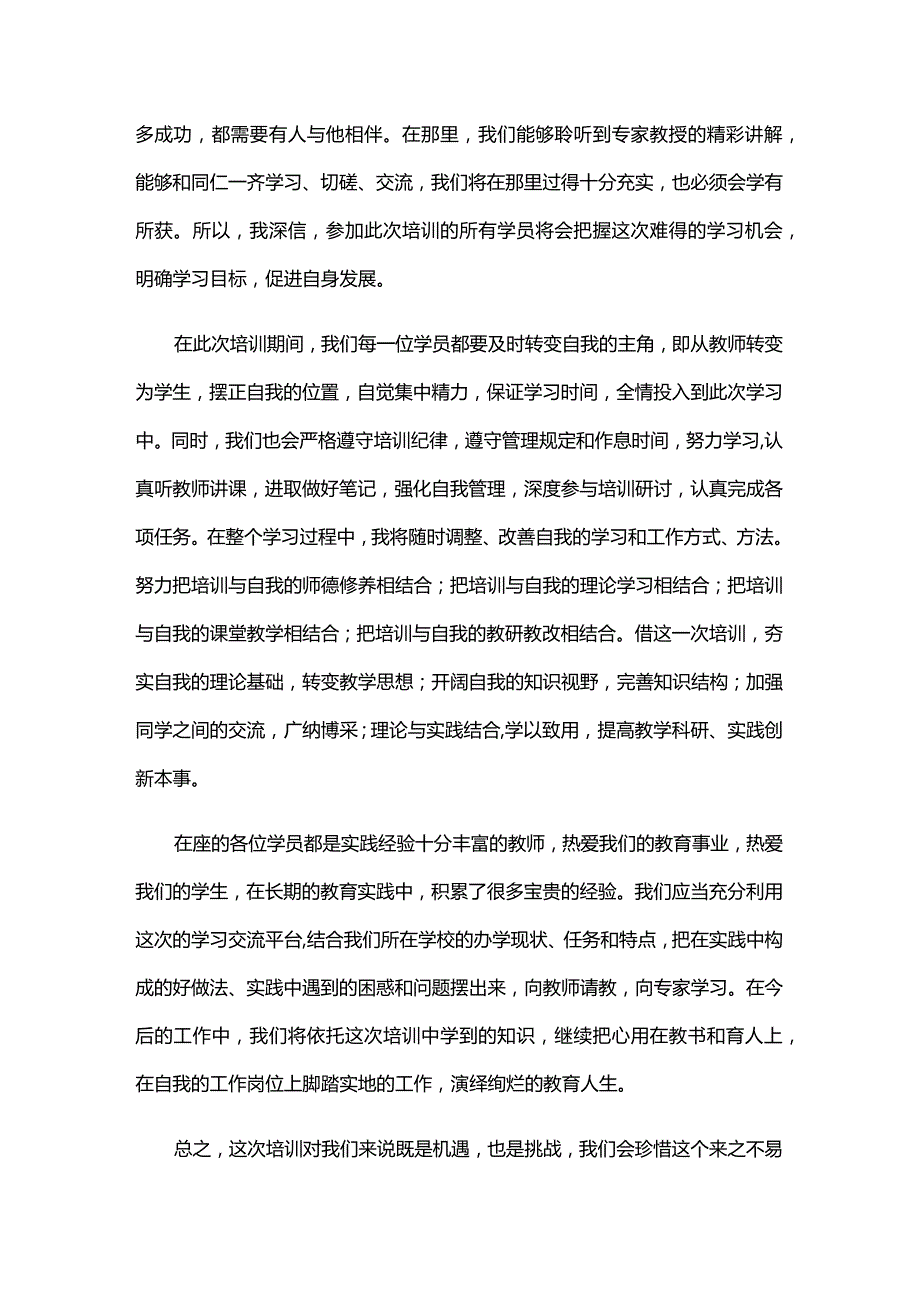 多成功，都需要有人与他相伴。在那里，我们能够聆听到专家教授的精彩讲解，能够和同仁一齐学习、切磋、交流，我们将在那里过得十分充实，也必须会学有所获。所以，我深信，参加此次培训的所有学员将会把握这次难得的学习机会，明确学习目标，促进自身发展。

在此次培训期间，我们每一位学员都要及时转变自我的主角，即从教师转变为学生，摆正自我的位置，自觉集中精力，保证学习时间，全情投入到此次学习中。同时，我们也会严格遵守培训纪律，遵守管理规定和作息时间，努力学习,认真听教师讲课，进取做好笔记，强化自我管理，深度参与培训研讨，认真完成各项任务。在整个学习过程中，我将随时调整、改善自我的学习和工作方式、方法。努力把培训与自我的师德修养相结合；把培训与自我的理论学习相结合；把培训与自我的课堂教学相结合；把培训与自我的教研教改相结合。借这一次培训，夯实自我的理论基础，转变教学思想；开阔自我的知识视野，完善知识结构；加强同学之间的交流，广纳博采；理论与实践结合,学以致用，提高教学科研、实践创新本事。

在座的各位学员都是实践经验十分丰富的教师，热爱我们的教育事业，热爱我们的学生，在长期的教育实践中，积累了很多宝贵的经验。我们应当充分利用这次的学习交流平台,结合我们所在学校的办学现状、任务和特点，把在实践中构成的好做法、实践中遇到的困惑和问题摆出来，向教师请教，向专家学习。在今后的工作中，我们将依托这次培训中学到的知识，继续把心用在教书和育人上，在自我的工作岗位上脚踏实地的工作，演绎绚烂的教育人生。

总之，这次培训对我们来说既是机遇，也是挑战，我们会珍惜这个来之不易